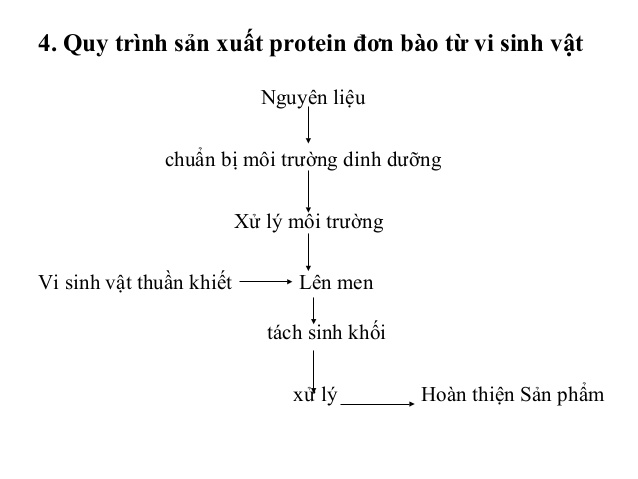 4. Quy trình sản xuất protein đơn bào từ vi sinh vật

Nguyên liệu

chuẩn bị môi trường dinh dưỡng

Xử lý môi trường

Vi sinh vật thuần khiết

Lên men

tách sinh khối

xử lý

Hoàn thiện Sản phẩm